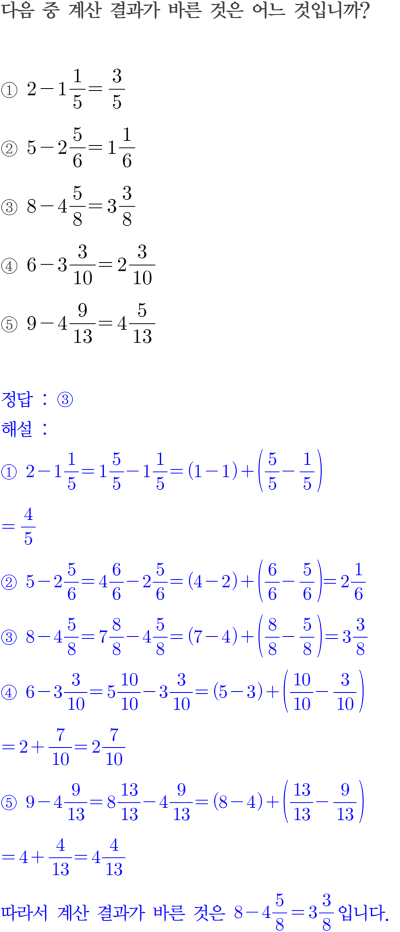 다음 중 계산 결과가 바른 것은 어느 것입니까?

① $2-1\frac{1}{5}=\frac{3}{5}$

② $5-2\frac{5}{6}=1\frac{1}{6}$

③ $8-4\frac{5}{8}=3\frac{3}{8}$

④ $6-3\frac{3}{10}=2\frac{3}{10}$

⑤ $9-4\frac{9}{13}=4\frac{5}{13}$

정답 : ③
해설 :
① $2-1\frac{1}{5}=1\frac{5}{5}-1\frac{1}{5}=(1-1)+\left(\frac{5}{5}-\frac{1}{5}\right)$
$=\frac{4}{5}$
② $5-2\frac{5}{6}=4\frac{6}{6}-2\frac{5}{6}=(4-2)+\left(\frac{6}{6}-\frac{5}{6}\right)=2\frac{1}{6}$
③ $8-4\frac{5}{8}=7\frac{8}{8}-4\frac{5}{8}=(7-4)+\left(\frac{8}{8}-\frac{5}{8}\right)=3\frac{3}{8}$
④ $6-3\frac{3}{10}=5\frac{10}{10}-3\frac{3}{10}=(5-3)+\left(\frac{10}{10}-\frac{3}{10}\right)$
$=2+\frac{7}{10}=2\frac{7}{10}$
⑤ $9-4\frac{9}{13}=8\frac{13}{13}-4\frac{9}{13}=(8-4)+\left(\frac{13}{13}-\frac{9}{13}\right)$
$=4+\frac{4}{13}=4\frac{4}{13}$
따라서 계산 결과가 바른 것은 $8-4\frac{5}{8}=3\frac{3}{8}$ 입니다.